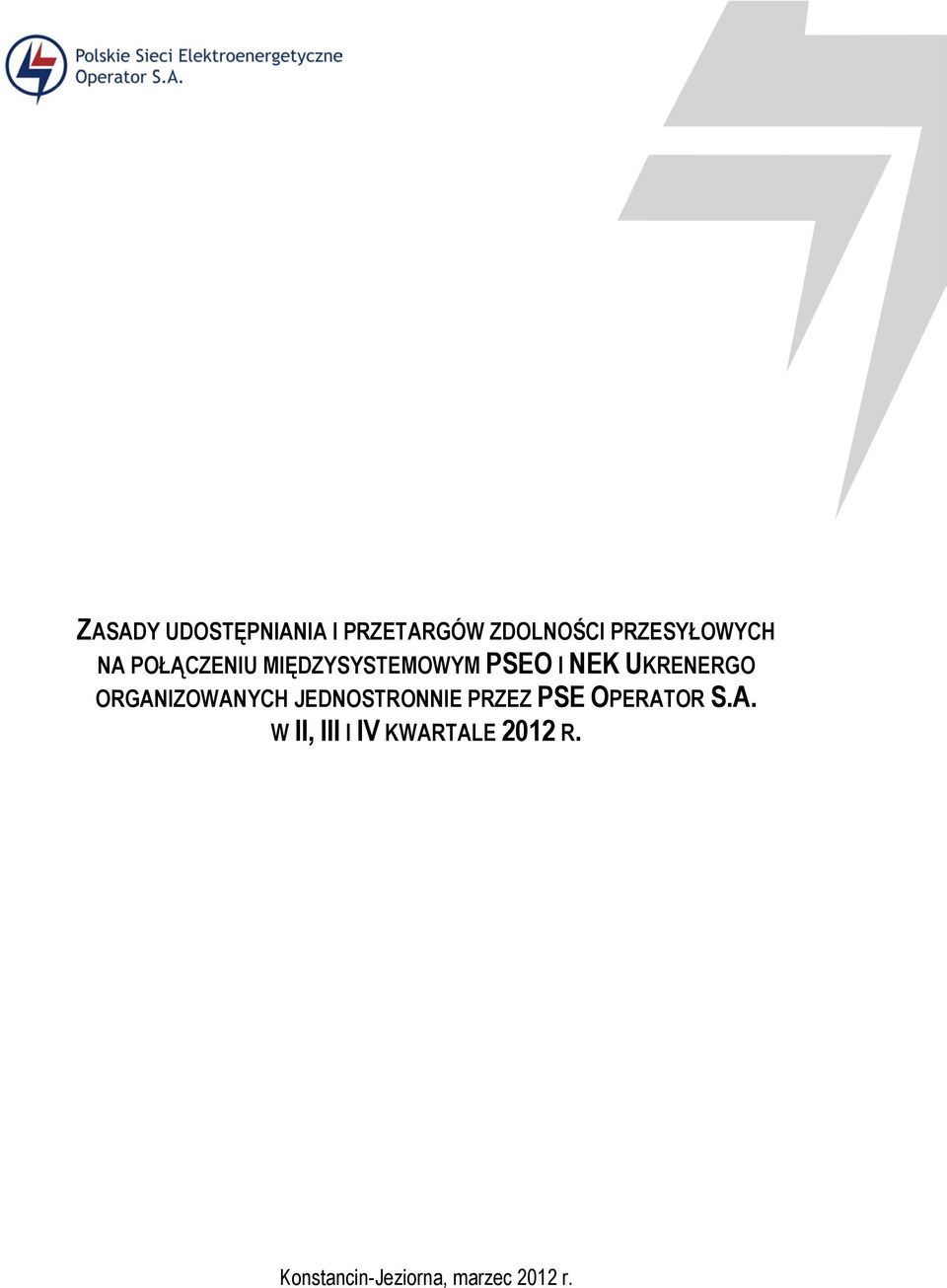 Polskie Sieci Elektroenergetyczne
Operator S.A.

ZASADY UDOSTĘPNIANIA I PRZETARGÓW ZDOLNOŚCI PRZESYŁOWYCH NA POŁĄCZENIU MIĘDZYSYSTEMOWYM PSEO I NEK UKRENERGO ORGANIZOWANYCH JEDNOSTRONNIE PRZEZ PSE OPERATOR S.A. W II, III I IV KWARTALE 2012 R.

Konstancin-Jeziorna, marzec 2012 r.